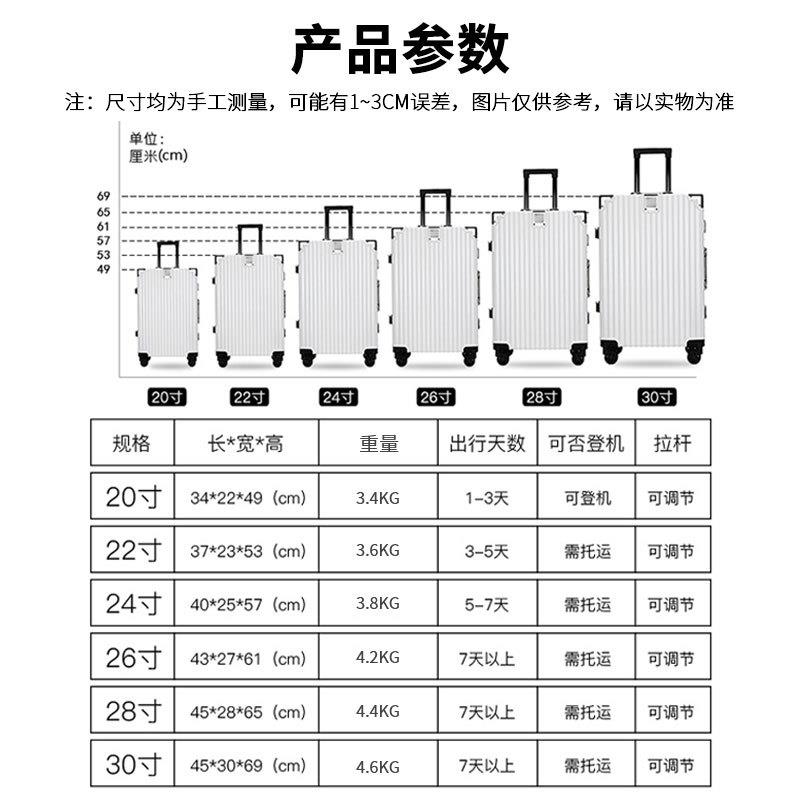 产品参数

注：尺寸均为手工测量，可能有1~3CM误差，图片仅供参考，请以实物为准

单位：
厘米(cm)

69
65
61
57
53
49

20寸
22寸
24寸
26寸
28寸
30寸

| 规格 | 长*宽*高 | 重量 | 出行天数 | 可否登机 | 拉杆 |
|---|---|---|---|---|---|
| 20寸 | 34*22*49（cm） | 3.4KG | 1-3天 | 可登机 | 可调节 |
| 22寸 | 37*23*53（cm） | 3.6KG | 3-5天 | 需托运 | 可调节 |
| 24寸 | 40*25*57（cm） | 3.8KG | 5-7天 | 需托运 | 可调节 |
| 26寸 | 43*27*61（cm） | 4.2KG | 7天以上 | 需托运 | 可调节 |
| 28寸 | 45*28*65（cm） | 4.4KG | 7天以上 | 需托运 | 可调节 |
| 30寸 | 45*30*69（cm） | 4.6KG | 7天以上 | 需托运 | 可调节 |